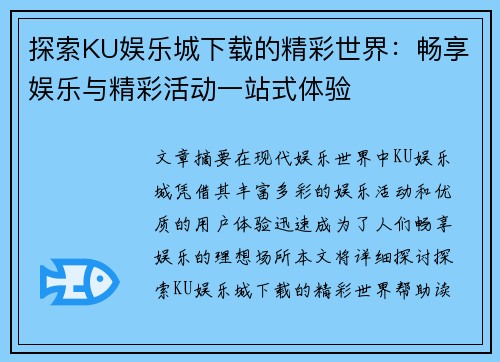 探索KU娱乐城下载的精彩世界：畅享娱乐与精彩活动一站式体验

文章摘要在现代娱乐世界中KU娱乐城凭借其丰富多彩的娱乐活动和优质的用户体验迅速成为了人们畅享娱乐的理想场所本文将详细探讨探索KU娱乐城下载的精彩世界帮助读